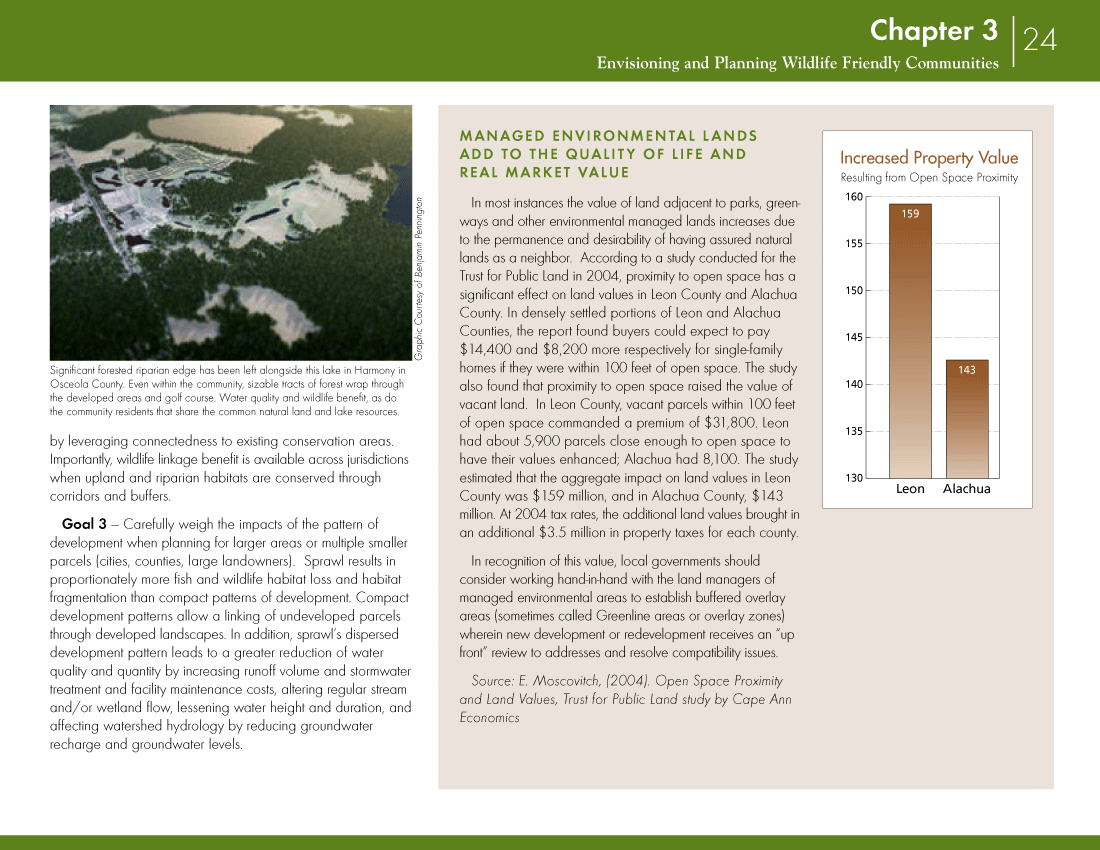 Chapter 3 | 24
Envisioning and Planning Wildlife Friendly Communities

Graphic Courtesy of Benjamin Pennington

Significant forested riparian edge has been left alongside this lake in Harmony in Osceola County. Even within the community, sizable tracts of forest wrap through the developed areas and golf course. Water quality and wildlife benefit, as do the community residents that share the common natural land and lake resources.

by leveraging connectedness to existing conservation areas. Importantly, wildlife linkage benefit is available across jurisdictions when upland and riparian habitats are conserved through corridors and buffers.

Goal 3 – Carefully weigh the impacts of the pattern of development when planning for larger areas or multiple smaller parcels (cities, counties, large landowners). Sprawl results in proportionately more fish and wildlife habitat loss and habitat fragmentation than compact patterns of development. Compact development patterns allow a linking of undeveloped parcels through developed landscapes. In addition, sprawl's dispersed development pattern leads to a greater reduction of water quality and quantity by increasing runoff volume and stormwater treatment and facility maintenance costs, altering regular stream and/or wetland flow, lessening water height and duration, and affecting watershed hydrology by reducing groundwater recharge and groundwater levels.

MANAGED ENVIRONMENTAL LANDS ADD TO THE QUALITY OF LIFE AND REAL MARKET VALUE

In most instances the value of land adjacent to parks, greenways and other environmental managed lands increases due to the permanence and desirability of having assured natural lands as a neighbor. According to a study conducted for the Trust for Public Land in 2004, proximity to open space has a significant effect on land values in Leon County and Alachua County. In densely settled portions of Leon and Alachua Counties, the report found buyers could expect to pay $14,400 and $8,200 more respectively for single-family homes if they were within 100 feet of open space. The study also found that proximity to open space raised the value of vacant land. In Leon County, vacant parcels within 100 feet of open space commanded a premium of $31,800. Leon had about 5,900 parcels close enough to open space to have their values enhanced; Alachua had 8,100. The study estimated that the aggregate impact on land values in Leon County was $159 million, and in Alachua County, $143 million. At 2004 tax rates, the additional land values brought in an additional $3.5 million in property taxes for each county.

In recognition of this value, local governments should consider working hand-in-hand with the land managers of managed environmental areas to establish buffered overlay areas (sometimes called Greenline areas or overlay zones) wherein new development or redevelopment receives an "up front" review to addresses and resolve compatibility issues.

Source: E. Moscovitch, (2004). Open Space Proximity and Land Values, Trust for Public Land study by Cape Ann Economics

Increased Property Value
Resulting from Open Space Proximity
160
155
150
145
140
135
130
159
143
Leon Alachua